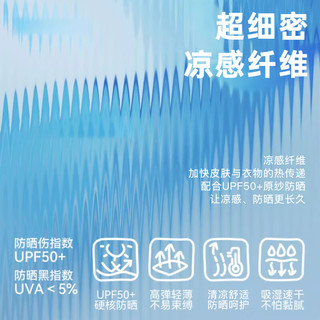 超细密
凉感纤维

凉感纤维
加快皮肤与衣物的热传递
配合UPF50+原纱防晒
让凉感、防晒更长久

防晒伤指数
UPF50+
防晒黑指数
UVA < 5%

UPF50+
硬核防晒

高弹轻薄
不易束缚

清凉舒适
防晒呵护

吸湿速干
不怕黏腻